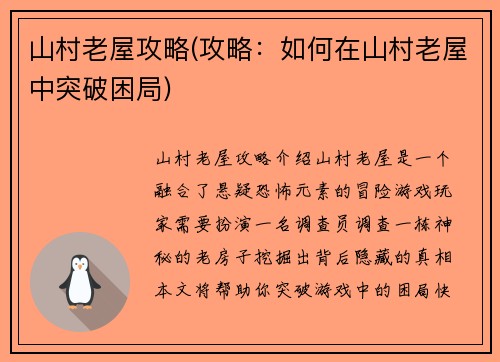 山村老屋攻略(攻略：如何在山村老屋中突破困局)

山村老屋攻略介绍山村老屋是一个融合了悬疑恐怖元素的冒险游戏玩家需要扮演一名调查员调查一栋神秘的老房子挖掘出背后隐藏的真相本文将帮助你突破游戏中的困局快